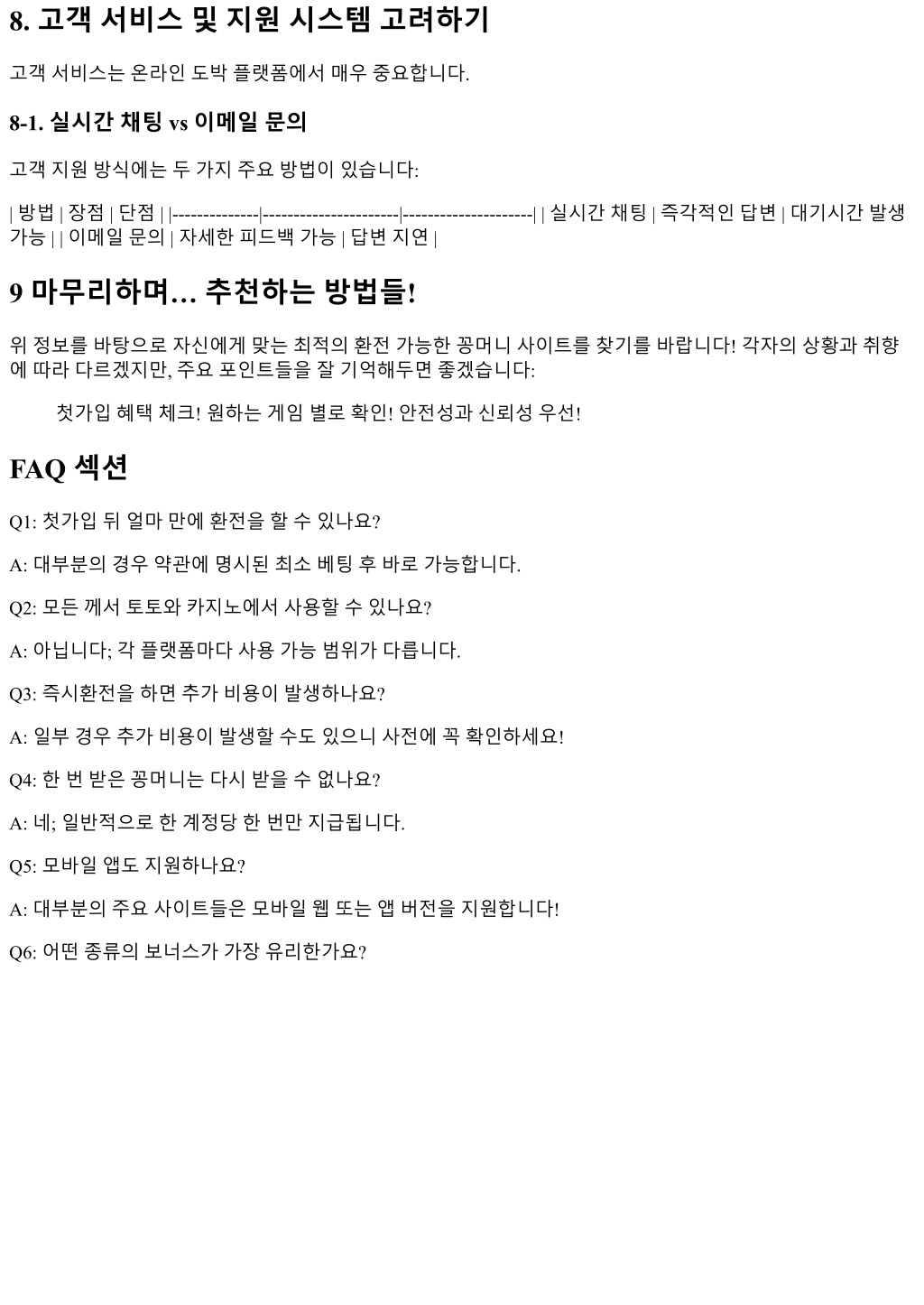 8. 고객 서비스 및 지원 시스템 고려하기

고객 서비스는 온라인 도박 플랫폼에서 매우 중요합니다.

8-1. 실시간 채팅 vs 이메일 문의

고객 지원 방식에는 두 가지 주요 방법이 있습니다:

| 방법 | 장점 | 단점 | |--------------|----------------------|---------------------| | 실시간 채팅 | 즉각적인 답변 | 대기시간 발생 가능 | | 이메일 문의 | 자세한 피드백 가능 | 답변 지연 |

9 마무리하며... 추천하는 방법들!

위 정보를 바탕으로 자신에게 맞는 최적의 환전 가능한 꽁머니 사이트를 찾기를 바랍니다! 각자의 상황과 취향에 따라 다르겠지만, 주요 포인트들을 잘 기억해두면 좋겠습니다:

첫가입 혜택 체크! 원하는 게임 별로 확인! 안전성과 신뢰성 우선!

FAQ 섹션

Q1: 첫가입 뒤 얼마 만에 환전을 할 수 있나요?

A: 대부분의 경우 약관에 명시된 최소 베팅 후 바로 가능합니다.

Q2: 모든 께서 토토와 카지노에서 사용할 수 있나요?

A: 아닙니다; 각 플랫폼마다 사용 가능 범위가 다릅니다.

Q3: 즉시환전을 하면 추가 비용이 발생하나요?

A: 일부 경우 추가 비용이 발생할 수도 있으니 사전에 꼭 확인하세요!

Q4: 한 번 받은 꽁머니는 다시 받을 수 없나요?

A: 네; 일반적으로 한 계정당 한 번만 지급됩니다.

Q5: 모바일 앱도 지원하나요?

A: 대부분의 주요 사이트들은 모바일 웹 또는 앱 버전을 지원합니다!

Q6: 어떤 종류의 보너스가 가장 유리한가요?